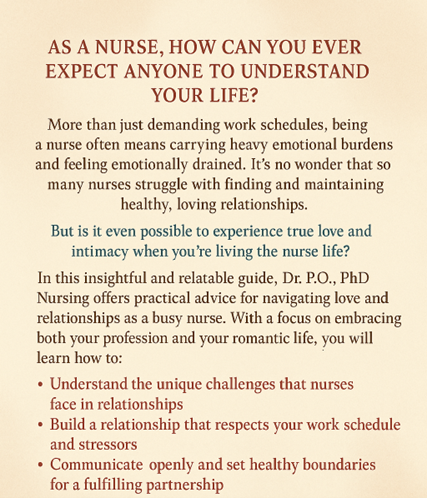 AS A NURSE, HOW CAN YOU EVER EXPECT ANYONE TO UNDERSTAND YOUR LIFE?

More than just demanding work schedules, being a nurse often means carrying heavy emotional burdens and feeling emotionally drained. It's no wonder that so many nurses struggle with finding and maintaining healthy, loving relationships.

But is it even possible to experience true love and intimacy when you're living the nurse life?

In this insightful and relatable guide, Dr. P.O., PhD Nursing offers practical advice for navigating love and relationships as a busy nurse. With a focus on embracing both your profession and your romantic life, you will learn how to:

• Understand the unique challenges that nurses face in relationships
• Build a relationship that respects your work schedule and stressors
• Communicate openly and set healthy boundaries for a fulfilling partnership